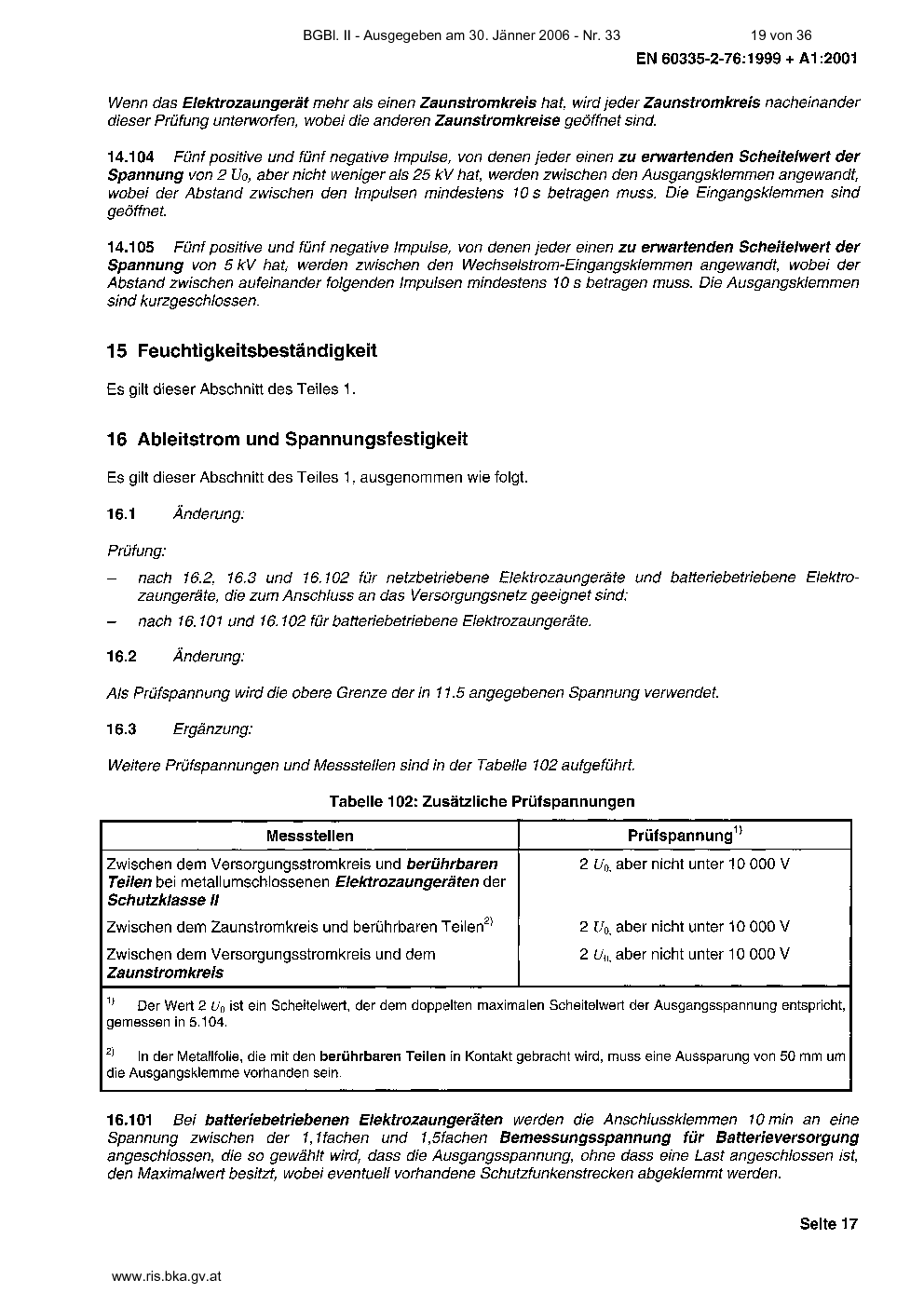 BGBl. II - Ausgegeben am 30. Jänner 2006 - Nr. 33 19 von 36

EN 60335-2-76:1999 + A1:2001

Wenn das Elektrozaungerät mehr als einen Zaunstromkreis hat, wird jeder Zaunstromkreis nacheinander dieser Prüfung unterworfen, wobei die anderen Zaunstromkreise geöffnet sind.

14.104 Fünf positive und fünf negative Impulse, von denen jeder einen zu erwartenden Scheitelwert der Spannung von 2 $U_0$, aber nicht weniger als 25 kV hat, werden zwischen den Ausgangsklemmen angewandt, wobei der Abstand zwischen den Impulsen mindestens 10 s betragen muss. Die Eingangsklemmen sind geöffnet.

14.105 Fünf positive und fünf negative Impulse, von denen jeder einen zu erwartenden Scheitelwert der Spannung von 5 kV hat, werden zwischen den Wechselstrom-Eingangsklemmen angewandt, wobei der Abstand zwischen aufeinander folgenden Impulsen mindestens 10 s betragen muss. Die Ausgangsklemmen sind kurzgeschlossen.

15 Feuchtigkeitsbeständigkeit

Es gilt dieser Abschnitt des Teiles 1.

16 Ableitstrom und Spannungsfestigkeit

Es gilt dieser Abschnitt des Teiles 1, ausgenommen wie folgt.

16.1 Änderung:

Prüfung:

– nach 16.2, 16.3 und 16.102 für netzbetriebene Elektrozaungeräte und batteriebetriebene Elektrozaungeräte, die zum Anschluss an das Versorgungsnetz geeignet sind;

– nach 16.101 und 16.102 für batteriebetriebene Elektrozaungeräte.

16.2 Änderung:

Als Prüfspannung wird die obere Grenze der in 11.5 angegebenen Spannung verwendet.

16.3 Ergänzung:

Weitere Prüfspannungen und Messstellen sind in der Tabelle 102 aufgeführt.

Tabelle 102: Zusätzliche Prüfspannungen

| Messstellen | Prüfspannung$^{1)}$ |
|---|---|
| Zwischen dem Versorgungsstromkreis und berührbaren Teilen bei metallumschlossenen Elektrozaungeräten der Schutzklasse II | 2 $U_0$, aber nicht unter 10 000 V |
| Zwischen dem Zaunstromkreis und berührbaren Teilen$^{2)}$ | 2 $U_0$, aber nicht unter 10 000 V |
| Zwischen dem Versorgungsstromkreis und dem Zaunstromkreis | 2 $U_0$, aber nicht unter 10 000 V |

$^{1)}$ Der Wert 2 $U_0$ ist ein Scheitelwert, der dem doppelten maximalen Scheitelwert der Ausgangsspannung entspricht, gemessen in 5.104.

$^{2)}$ In der Metallfolie, die mit den berührbaren Teilen in Kontakt gebracht wird, muss eine Aussparung von 50 mm um die Ausgangsklemme vorhanden sein.

16.101 Bei batteriebetriebenen Elektrozaungeräten werden die Anschlussklemmen 10 min an eine Spannung zwischen der 1,1fachen und 1,5fachen Bemessungsspannung für Batterieversorgung angeschlossen, die so gewählt wird, dass die Ausgangsspannung, ohne dass eine Last angeschlossen ist, den Maximalwert besitzt, wobei eventuell vorhandene Schutzfunkenstrecken abgeklemmt werden.

Seite 17

www.ris.bka.gv.at